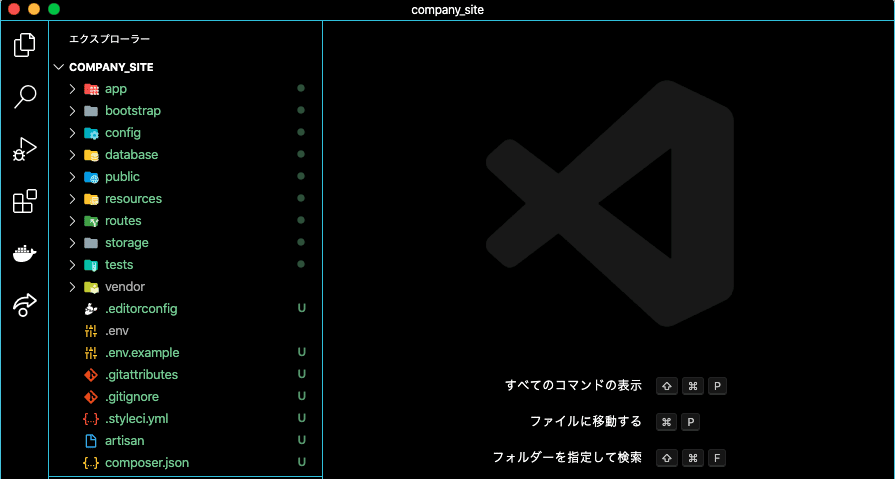 company_site

エクスプローラー

COMPANY_SITE

app

bootstrap

config

database

public

resources

routes

storage

tests

vendor

.editorconfig U

.env

.env.example U

.gitattributes U

.gitignore U

.styleci.yml U

artisan U

composer.json U

すべてのコマンドの表示 ⇧ ⌘ P

ファイルに移動する ⌘ P

フォルダーを指定して検索 ⇧ ⌘ F